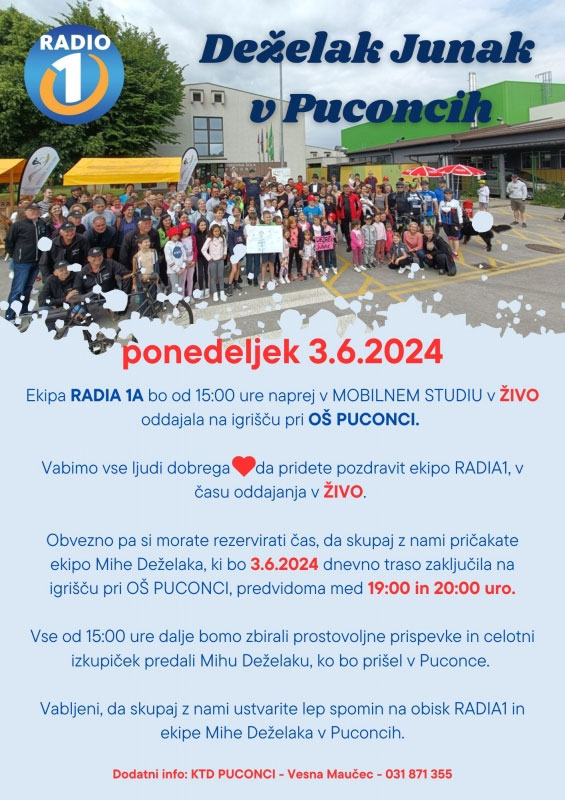 RADIO 1

Deželak Junak v Puconcih

ponedeljek 3.6.2024

Ekipa RADIA 1A bo od 15:00 ure naprej v MOBILNEM STUDIU v ŽIVO oddajala na igrišču pri OŠ PUCONCI.

Vabimo vse ljudi dobrega da pridete pozdravit ekipo RADIA1, v času oddajanja v ŽIVO.

Obvezno pa si morate rezervirati čas, da skupaj z nami pričakate ekipo Mihe Deželaka, ki bo 3.6.2024 dnevno traso zaključila na igrišču pri OŠ PUCONCI, predvidoma med 19:00 in 20:00 uro.

Vse od 15:00 ure dalje bomo zbirali prostovoljne prispevke in celotni izkupiček predali Mihu Deželaku, ko bo prišel v Puconce.

Vabljeni, da skupaj z nami ustvarite lep spomin na obisk RADIA1 in ekipe Mihe Deželaka v Puconcih.

Dodatni info: KTD PUCONCI - Vesna Maučec - 031 871 355